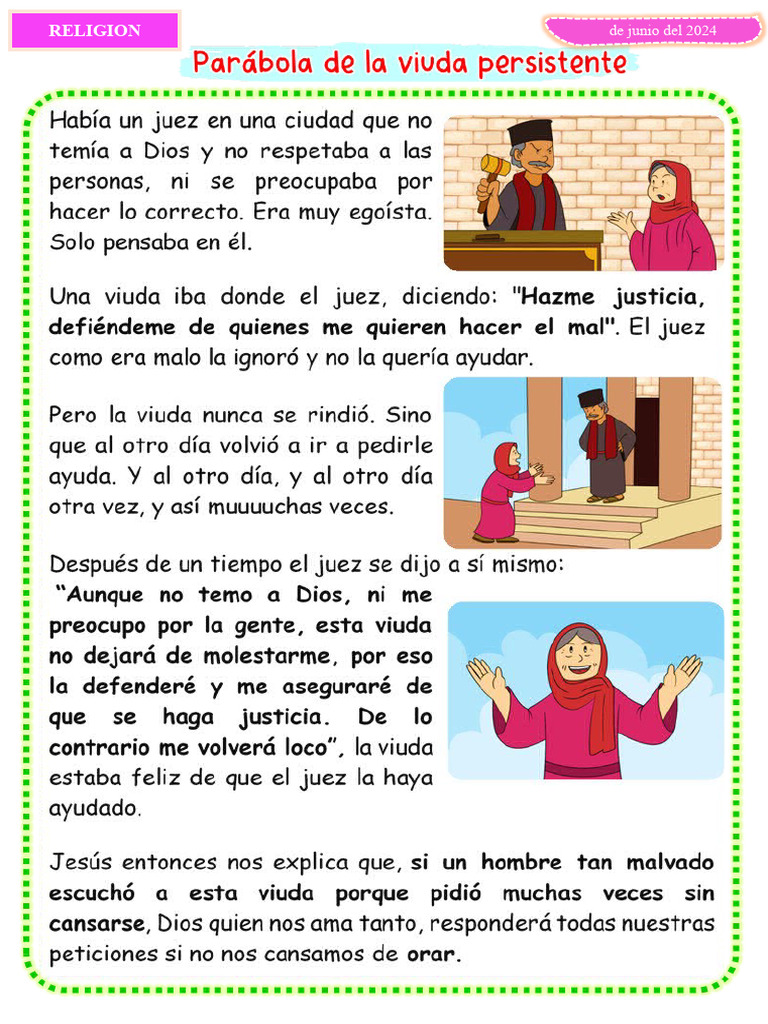 RELIGION

de junio del 2024

Parábola de la viuda persistente

Había un juez en una ciudad que no temía a Dios y no respetaba a las personas, ni se preocupaba por hacer lo correcto. Era muy egoísta. Solo pensaba en él.

Una viuda iba donde el juez, diciendo: "Hazme justicia, defiéndeme de quienes me quieren hacer el mal". El juez como era malo la ignoró y no la quería ayudar.

Pero la viuda nunca se rindió. Sino que al otro día volvió a ir a pedirle ayuda. Y al otro día, y al otro día otra vez, y así muuuuchas veces.

Después de un tiempo el juez se dijo a sí mismo:
"Aunque no temo a Dios, ni me preocupo por la gente, esta viuda no dejará de molestarme, por eso la defenderé y me aseguraré de que se haga justicia. De lo contrario me volverá loco", la viuda estaba feliz de que el juez la haya ayudado.

Jesús entonces nos explica que, si un hombre tan malvado escuchó a esta viuda porque pidió muchas veces sin cansarse, Dios quien nos ama tanto, responderá todas nuestras peticiones si no nos cansamos de orar.